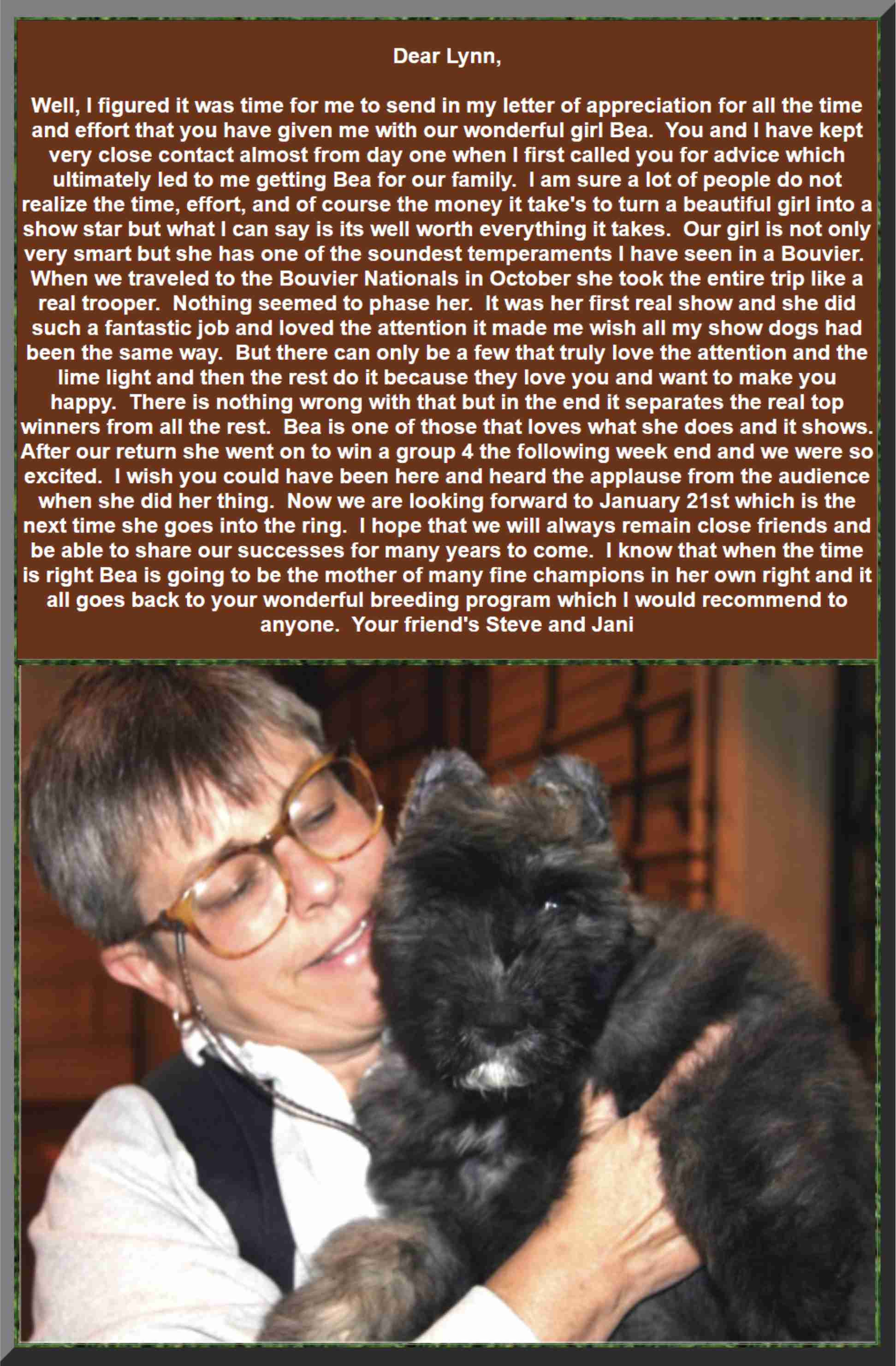 Dear Lynn,

Well, I figured it was time for me to send in my letter of appreciation for all the time and effort that you have given me with our wonderful girl Bea. You and I have kept very close contact almost from day one when I first called you for advice which ultimately led to me getting Bea for our family. I am sure a lot of people do not realize the time, effort, and of course the money it take's to turn a beautiful girl into a show star but what I can say is its well worth everything it takes. Our girl is not only very smart but she has one of the soundest temperaments I have seen in a Bouvier. When we traveled to the Bouvier Nationals in October she took the entire trip like a real trooper. Nothing seemed to phase her. It was her first real show and she did such a fantastic job and loved the attention it made me wish all my show dogs had been the same way. But there can only be a few that truly love the attention and the lime light and then the rest do it because they love you and want to make you happy. There is nothing wrong with that but in the end it separates the real top winners from all the rest. Bea is one of those that loves what she does and it shows. After our return she went on to win a group 4 the following week end and we were so excited. I wish you could have been here and heard the applause from the audience when she did her thing. Now we are looking forward to January 21st which is the next time she goes into the ring. I hope that we will always remain close friends and be able to share our successes for many years to come. I know that when the time is right Bea is going to be the mother of many fine champions in her own right and it all goes back to your wonderful breeding program which I would recommend to anyone. Your friend's Steve and Jani